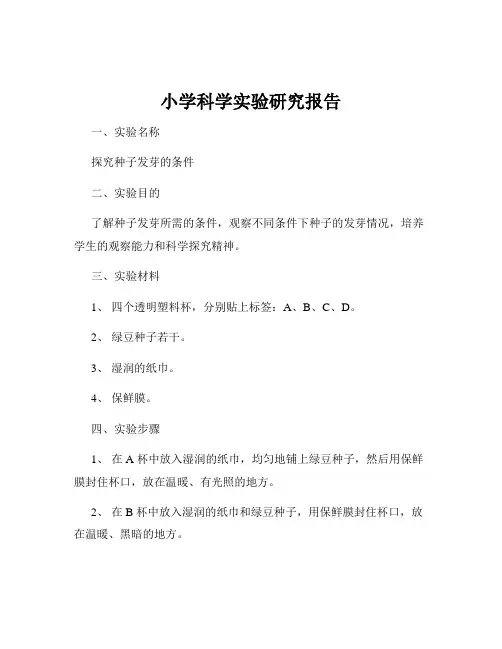 小学科学实验研究报告

一、实验名称

探究种子发芽的条件

二、实验目的

了解种子发芽所需的条件，观察不同条件下种子的发芽情况，培养学生的观察能力和科学探究精神。

三、实验材料

1、 四个透明塑料杯，分别贴上标签：A、B、C、D。

2、 绿豆种子若干。

3、 湿润的纸巾。

4、 保鲜膜。

四、实验步骤

1、 在 A 杯中放入湿润的纸巾，均匀地铺上绿豆种子，然后用保鲜膜封住杯口，放在温暖、有光照的地方。

2、 在 B 杯中放入湿润的纸巾和绿豆种子，用保鲜膜封住杯口，放在温暖、黑暗的地方。